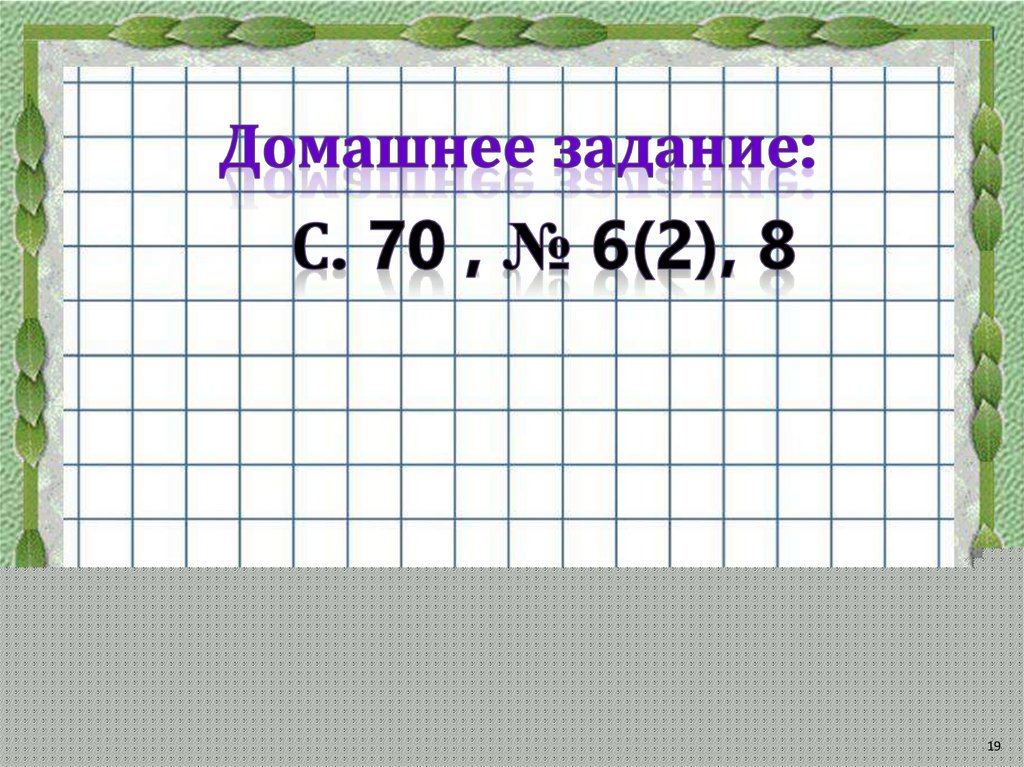 Домашнее задание:

С. 70 , № 6(2), 8

19